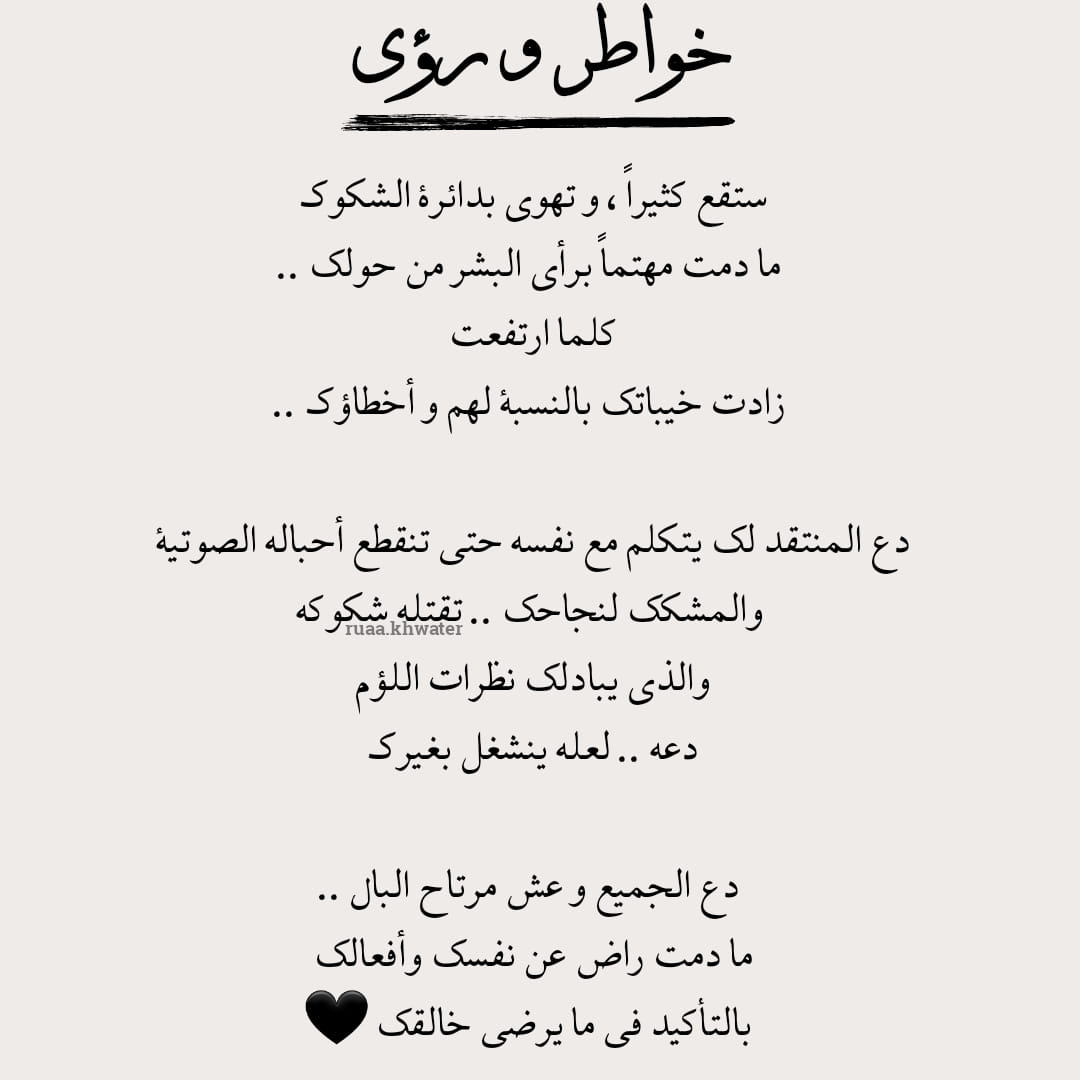 خواطر و رؤى

ستقع كثيراً ، و تهوى بدائرة الشكوك
ما دمت مهتماً برأى البشر من حولك ..
كلما ارتفعت
زادت خيباتك بالنسبة لهم و أخطاؤك ..

دع المنتقد لك يتكلم مع نفسه حتى تنقطع أحباله الصوتية
والمشكك لنجاحك .. تقتله شكوكه
ruaa.khwater
والذى يبادلك نظرات اللؤم
دعه .. لعله ينشغل بغيرك

دع الجميع و عش مرتاح البال ..
ما دمت راض عن نفسك وأفعالك
بالتأكيد فى ما يرضى خالقك 🖤